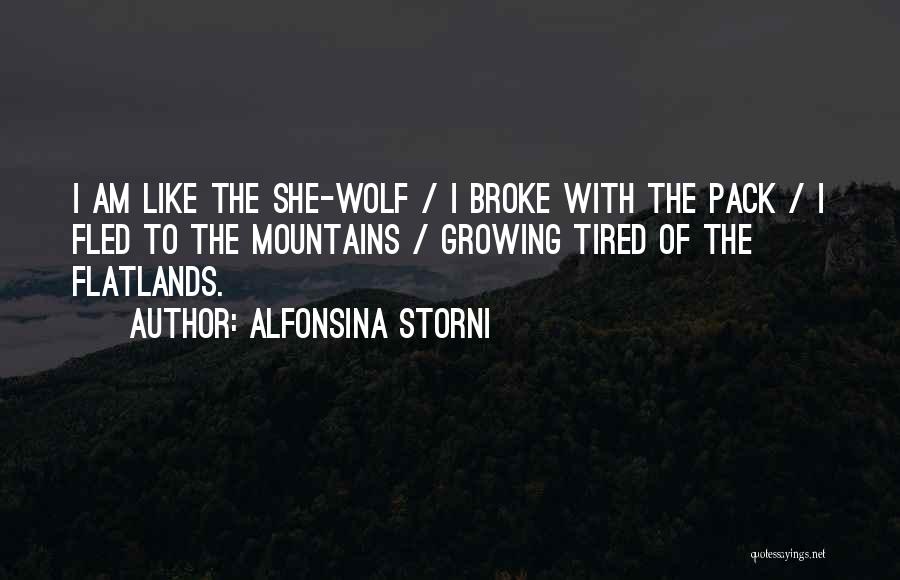 I AM LIKE THE SHE-WOLF / I BROKE WITH THE PACK / I FLED TO THE MOUNTAINS / GROWING TIRED OF THE FLATLANDS.

AUTHOR: ALFONSINA STORNI

quotessayings.net